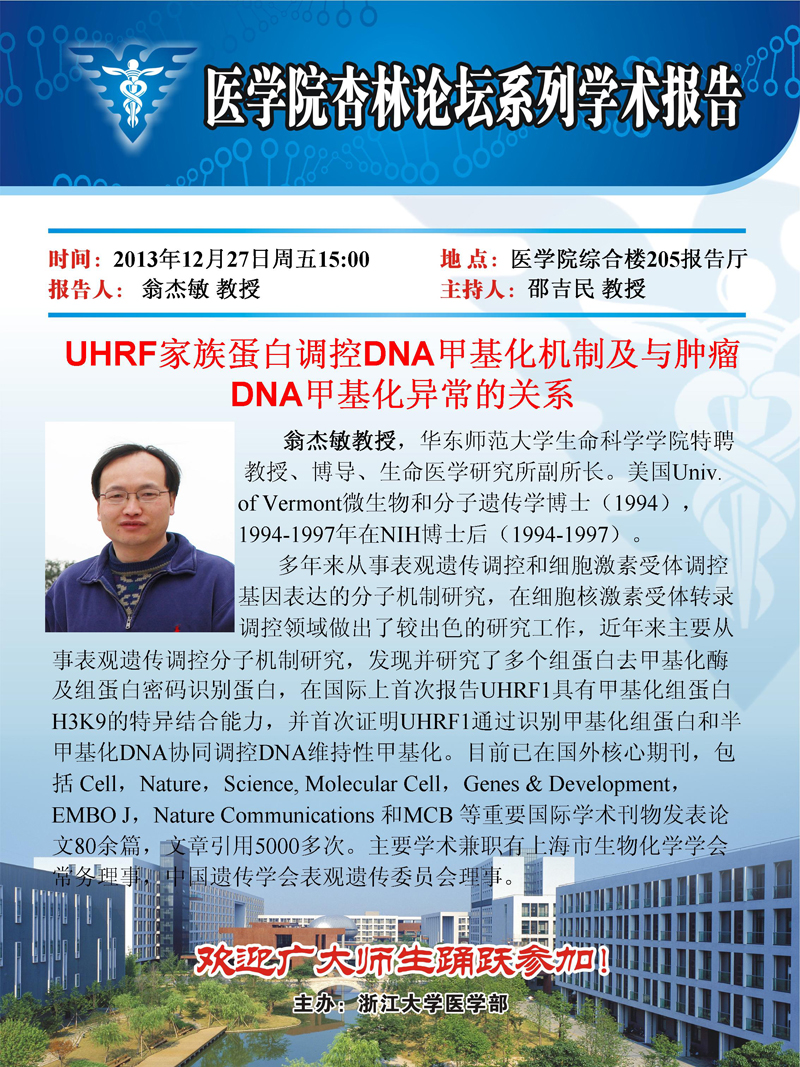 医学院杏林论坛系列学术报告

时间：2013年12月27日周五15:00
地 点：医学院综合楼205报告厅
报告人： 翁杰敏 教授
主持人：邵吉民 教授

UHRF家族蛋白调控DNA甲基化机制及与肿瘤DNA甲基化异常的关系

翁杰敏教授，华东师范大学生命科学学院特聘教授、博导、生命医学研究所副所长。美国Univ. of Vermont微生物和分子遗传学博士（1994），1994-1997年在NIH博士后（1994-1997）。

多年来从事表观遗传调控和细胞激素受体调控基因表达的分子机制研究，在细胞核激素受体转录调控领域做出了较出色的研究工作，近年来主要从事表观遗传调控分子机制研究，发现并研究了多个组蛋白去甲基化酶及组蛋白密码识别蛋白，在国际上首次报告UHRF1具有甲基化组蛋白H3K9的特异结合能力，并首次证明UHRF1通过识别甲基化组蛋白和半甲基化DNA协同调控DNA维持性甲基化。目前已在国外核心期刊，包括 Cell，Nature，Science, Molecular Cell，Genes & Development，EMBO J，Nature Communications 和MCB 等重要国际学术刊物发表论文80余篇，文章引用5000多次。主要学术兼职有上海市生物化学学会常务理事，中国遗传学会表观遗传委员会理事。

欢迎广大师生踊跃参加！

主办：浙江大学医学部